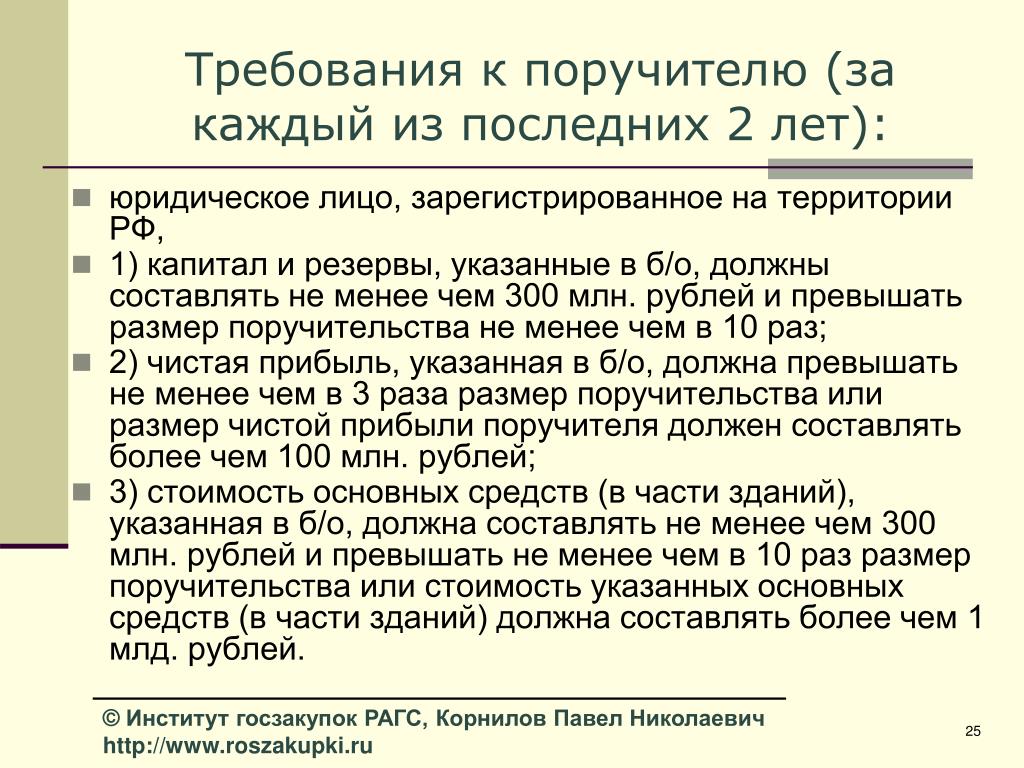 Требования к поручителю (за каждый из последних 2 лет):

юридическое лицо, зарегистрированное на территории РФ,

1) капитал и резервы, указанные в б/о, должны составлять не менее чем 300 млн. рублей и превышать размер поручительства не менее чем в 10 раз;

2) чистая прибыль, указанная в б/о, должна превышать не менее чем в 3 раза размер поручительства или размер чистой прибыли поручителя должен составлять более чем 100 млн. рублей;

3) стоимость основных средств (в части зданий), указанная в б/о, должна составлять не менее чем 300 млн. рублей и превышать не менее чем в 10 раз размер поручительства или стоимость указанных основных средств (в части зданий) должна составлять более чем 1 млд. рублей.

© Институт госзакупок РАГС, Корнилов Павел Николаевич
http://www.roszakupki.ru

25